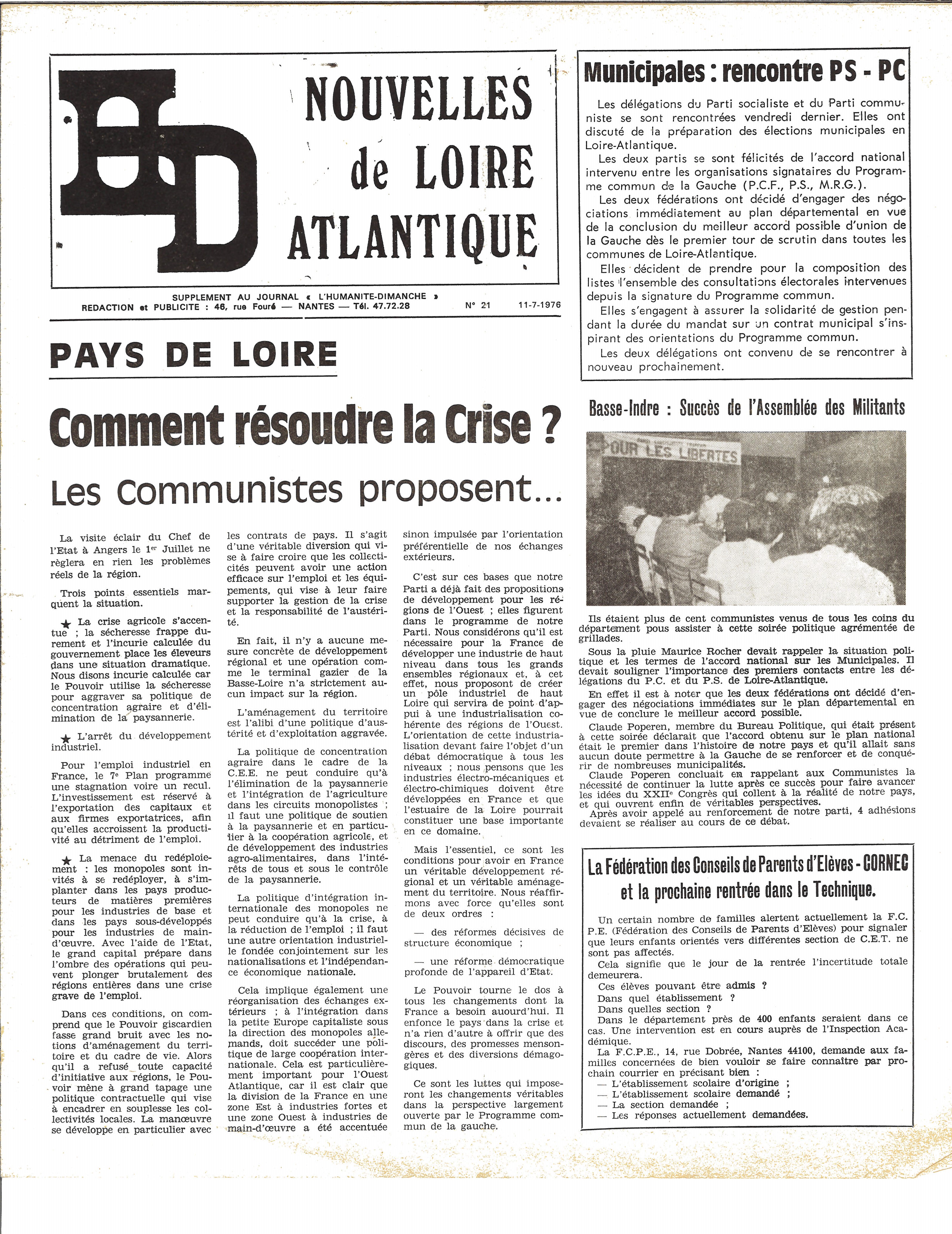 HD NOUVELLES de LOIRE ATLANTIQUE

SUPPLEMENT AU JOURNAL « L'HUMANITE-DIMANCHE »
REDACTION et PUBLICITE : 46, rue Fouré — NANTES — Tél. 47.72.28 N° 21 11-7-1976

PAYS DE LOIRE

Comment résoudre la Crise ?

Les Communistes proposent...

La visite éclair du Chef de l'Etat à Angers le 1er Juillet ne règlera en rien les problèmes réels de la région.

Trois points essentiels marquent la situation.

★ La crise agricole s'accentue ; la sécheresse frappe durement et l'incurie calculée du gouvernement place les éleveurs dans une situation dramatique. Nous disons incurie calculée car le Pouvoir utilise la sécheresse pour aggraver sa politique de concentration agraire et d'élimination de la paysannerie.

★ L'arrêt du développement industriel.

Pour l'emploi industriel en France, le 7e Plan programme une stagnation voire un recul. L'investissement est réservé à l'exportation des capitaux et aux firmes exportatrices, afin qu'elles accroissent la productivité au détriment de l'emploi.

★ La menace du redéploiement : les monopoles sont invités à se redéployer, à s'implanter dans les pays producteurs de matières premières pour les industries de base et dans les pays sous-développés pour les industries de main-d'œuvre. Avec l'aide de l'Etat, le grand capital prépare dans l'ombre des opérations qui peuvent plonger brutalement des régions entières dans une crise grave de l'emploi.

Dans ces conditions, on comprend que le Pouvoir giscardien fasse grand bruit avec les notions d'aménagement du territoire et du cadre de vie. Alors qu'il a refusé toute capacité d'initiative aux régions, le Pouvoir mène à grand tapage une politique contractuelle qui vise à encadrer en souplesse les collectivités locales. La manœuvre se développe en particulier avec les contrats de pays. Il s'agit d'une véritable diversion qui vise à faire croire que les collectivités peuvent avoir une action efficace sur l'emploi et les équipements, qui vise à leur faire supporter la gestion de la crise et la responsabilité de l'austérité.

En fait, il n'y a aucune mesure concrète de développement régional et une opération comme le terminal gazier de la Basse-Loire n'a strictement aucun impact sur la région.

L'aménagement du territoire est l'alibi d'une politique d'austérité et d'exploitation aggravée.

La politique de concentration agraire dans le cadre de la C.E.E. ne peut conduire qu'à l'élimination de la paysannerie et l'intégration de l'agriculture dans les circuits monopolistes ; il faut une politique de soutien à la paysannerie et en particulier à la coopération agricole, et de développement des industries agro-alimentaires, dans l'intérêts de tous et sous le contrôle de la paysannerie.

La politique d'intégration internationale des monopoles ne peut conduire qu'à la crise, à la réduction de l'emploi ; il faut une autre orientation industrielle fondée conjointement sur les nationalisations et l'indépendance économique nationale.

Cela implique également une réorganisation des échanges extérieurs ; à l'intégration dans la petite Europe capitaliste sous la direction des monopoles allemands, doit succéder une politique de large coopération internationale. Cela est particulièrement important pour l'Ouest Atlantique, car il est clair que la division de la France en une zone Est à industries fortes et une zone Ouest à industries de main-d'œuvre a été accentuée sinon impulsée par l'orientation préférentielle de nos échanges extérieurs.

C'est sur ces bases que notre Parti a déjà fait des propositions de développement pour les régions de l'Ouest ; elles figurent dans le programme de notre Parti. Nous considérons qu'il est nécessaire pour la France de développer une industrie de haut niveau dans tous les grands ensembles régionaux et, à cet effet, nous proposont de créer un pôle industriel de haut Loire qui servira de point d'appui à une industrialisation cohérente des régions de l'Ouest. L'orientation de cette industrialisation devant faire l'objet d'un débat démocratique à tous les niveaux ; nous pensons que les industries électro-mécaniques et électro-chimiques doivent être développées en France et que l'estuaire de la Loire pourrait constituer une base importante en ce domaine.

Mais l'essentiel, ce sont les conditions pour avoir en France un véritable développement régional et un véritable aménagement du territoire. Nous réaffirmons avec force qu'elles sont de deux ordres :

— des réformes décisives de structure économique ;

— une réforme démocratique profonde de l'appareil d'Etat.

Le Pouvoir tourne le dos à tous les changements dont la France a besoin auourd'hui. Il enfonce le pays dans la crise et n'a rien d'autre à offrir que des discours, des promesses mensongères et des diversions démagogiques.

Ce sont les luttes qui imposeront les changements véritables dans la perspective largement ouverte par le Programme commun de la gauche.

Municipales : rencontre PS - PC

Les délégations du Parti socialiste et du Parti communiste se sont rencontrées vendredi dernier. Elles ont discuté de la préparation des élections municipales en Loire-Atlantique.

Les deux partis se sont félicités de l'accord national intervenu entre les organisations signataires du Programme commun de la Gauche (P.C.F., P.S., M.R.G.).

Les deux fédérations ont décidé d'engager des négociations immédiatement au plan départemental en vue de la conclusion du meilleur accord possible d'union de la Gauche dès le premier tour de scrutin dans toutes les communes de Loire-Atlantique.

Elles décident de prendre pour la composition des listes l'ensemble des consultations électorales intervenues depuis la signature du Programme commun.

Elles s'engagent à assurer la solidarité de gestion pendant la durée du mandat sur un contrat municipal s'inspirant des orientations du Programme commun.

Les deux délégations ont convenu de se rencontrer à nouveau prochainement.

Basse-Indre : Succès de l'Assemblée des Militants

POUR LES LIBERTES

Ils étaient plus de cent communistes venus de tous les coins du département pous assister à cette soirée politique agrémentée de grillades.

Sous la pluie Maurice Rocher devait rappeler la situation politique et les termes de l'accord national sur les Municipales. Il devait souligner l'importance des premiers contacts entre les délégations du P.C. et du P.S. de Loire-Atlantique.

En effet il est à noter que les deux fédérations ont décidé d'engager des négociations immédiates sur le plan départemental en vue de conclure le meilleur accord possible.

Claude Poperen, membre du Bureau Politique, qui était présent à cette soirée déclarait que l'accord obtenu sur le plan national était le premier dans l'histoire de notre pays et qu'il allait sans aucun doute permettre à la Gauche de se renforcer et de conquérir de nombreuses municipalités.

Claude Poperen concluait en rappelant aux Communistes la nécessité de continuer la lutte après ce succès pour faire avancer les idées du XXIIe Congrès qui collent à la réalité de notre pays, et qui ouvrent enfin de véritables perspectives.

Après avoir appelé au renforcement de notre parti, 4 adhésions devaient se réaliser au cours de ce débat.

La Fédération des Conseils de Parents d'Elèves - CORNEC et la prochaine rentrée dans le Technique.

Un certain nombre de familles alertent actuellement la F.C.P.E. (Fédération des Conseils de Parents d'Elèves) pour signaler que leurs enfants orientés vers différentes section de C.E.T. ne sont pas affectés.

Cela signifie que le jour de la rentrée l'incertitude totale demeurera.

Ces élèves pouvant être admis ?
Dans quel établissement ?
Dans quelles section ?

Dans le département près de 400 enfants seraient dans ce cas. Une intervention est en cours auprès de l'Inspection Académique.

La F.C.P.E., 14, rue Dobrée, Nantes 44100, demande aux familles concernées de bien vouloir se faire connaître par prochain courrier en précisant bien :
— L'établissement scolaire d'origine ;
— L'établissement scolaire demandé ;
— La section demandée ;
— Les réponses actuellement demandées.